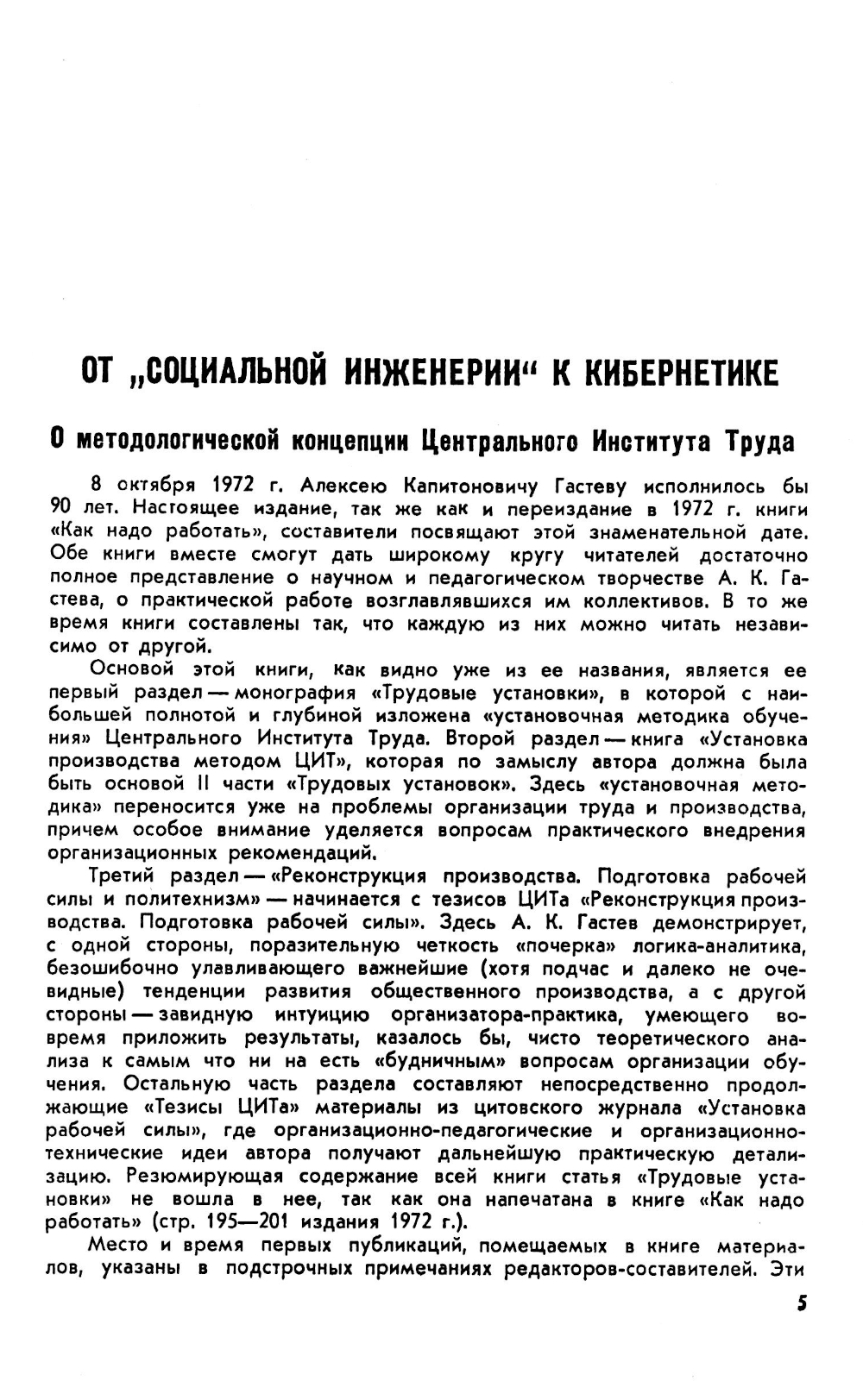 ОТ „СОЦИАЛЬНОЙ ИНЖЕНЕРИИ“ К КИБЕРНЕТИКЕ

О методологической концепции Центрального Института Труда

8 октября 1972 г. Алексею Капитоновичу Гастеву исполнилось бы 90 лет. Настоящее издание, так же как и переиздание в 1972 г. книги «Как надо работать», составители посвящают этой знаменательной дате. Обе книги вместе смогут дать широкому кругу читателей достаточно полное представление о научном и педагогическом творчестве А. К. Гастева, о практической работе возглавлявшихся им коллективов. В то же время книги составлены так, что каждую из них можно читать независимо от другой.

Основой этой книги, как видно уже из ее названия, является ее первый раздел — монография «Трудовые установки», в которой с наибольшей полнотой и глубиной изложена «установочная методика обучения» Центрального Института Труда. Второй раздел — книга «Установка производства методом ЦИТ», которая по замыслу автора должна была быть основой II части «Трудовых установок». Здесь «установочная методика» переносится уже на проблемы организации труда и производства, причем особое внимание уделяется вопросам практического внедрения организационных рекомендаций.

Третий раздел — «Реконструкция производства. Подготовка рабочей силы и политехнизм» — начинается с тезисов ЦИТа «Реконструкция производства. Подготовка рабочей силы». Здесь А. К. Гастев демонстрирует, с одной стороны, поразительную четкость «почерка» логика-аналитика, безошибочно улавливающего важнейшие (хотя подчас и далеко не очевидные) тенденции развития общественного производства, а с другой стороны — завидную интуицию организатора-практика, умеющего вовремя приложить результаты, казалось бы, чисто теоретического анализа к самым что ни на есть «будничным» вопросам организации обучения. Остальную часть раздела составляют непосредственно продолжающие «Тезисы ЦИТа» материалы из цитовского журнала «Установка рабочей силы», где организационно-педагогические и организационно-технические идеи автора получают дальнейшую практическую детализацию. Резюмирующая содержание всей книги статья «Трудовые установки» не вошла в нее, так как она напечатана в книге «Как надо работать» (стр. 195—201 издания 1972 г.).

Место и время первых публикаций, помещаемых в книге материалов, указаны в подстрочных примечаниях редакторов-составителей. Эти

5